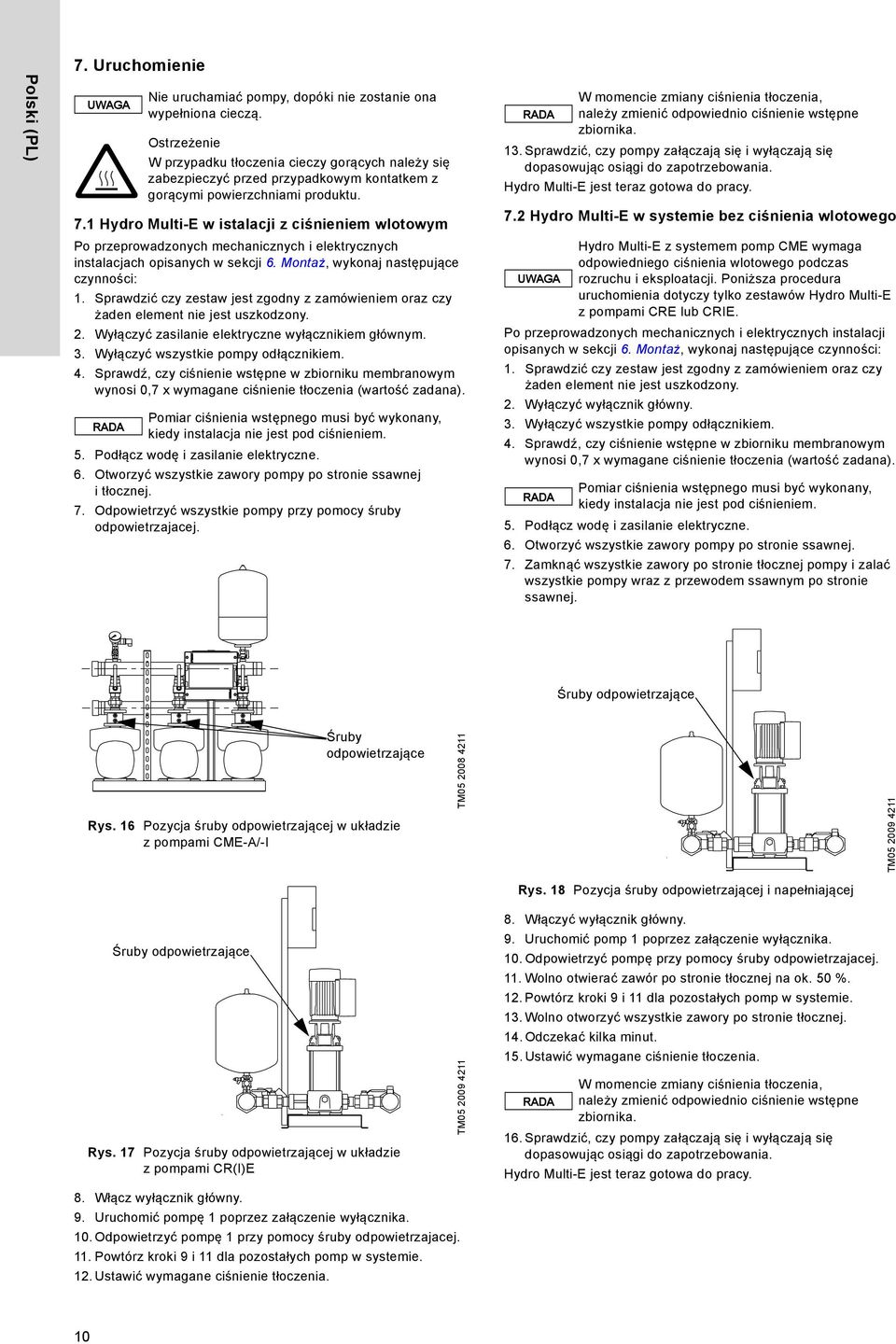 Polski (PL)

7. Uruchomienie

UWAGA
Nie uruchamiać pompy, dopóki nie zostanie ona wypełniona cieczą.

Ostrzeżenie
W przypadku tłoczenia cieczy gorących należy się zabezpieczyć przed przypadkowym kontaktem z gorącymi powierzchniami produktu.

7.1 Hydro Multi-E w istalacji z ciśnieniem wlotowym

Po przeprowadzonych mechanicznych i elektrycznych instalacjach opisanych w sekcji 6. Montaż, wykonaj następujące czynności:

1. Sprawdzić czy zestaw jest zgodny z zamówieniem oraz czy żaden element nie jest uszkodzony.
2. Wyłączyć zasilanie elektryczne wyłącznikiem głównym.
3. Wyłączyć wszystkie pompy odłącznikiem.
4. Sprawdź, czy ciśnienie wstępne w zbiorniku membranowym wynosi 0,7 x wymagane ciśnienie tłoczenia (wartość zadana).

RADA
Pomiar ciśnienia wstępnego musi być wykonany, kiedy instalacja nie jest pod ciśnieniem.

5. Podłącz wodę i zasilanie elektryczne.
6. Otworzyć wszystkie zawory pompy po stronie ssawnej i tłocznej.
7. Odpowietrzyć wszystkie pompy przy pomocy śruby odpowietrzajacej.

Śruby odpowietrzające

TM05 2008 4211

Rys. 16 Pozycja śruby odpowietrzającej w układzie z pompami CME-A/-I

Śruby odpowietrzające

TM05 2009 4211

Rys. 17 Pozycja śruby odpowietrzającej w układzie z pompami CR(I)E

8. Włącz wyłącznik główny.
9. Uruchomić pompę 1 poprzez załączenie wyłącznika.
10. Odpowietrzyć pompę 1 przy pomocy śruby odpowietrzajacej.
11. Powtórz kroki 9 i 11 dla pozostałych pomp w systemie.
12. Ustawić wymagane ciśnienie tłoczenia.

RADA
W momencie zmiany ciśnienia tłoczenia, należy zmienić odpowiednio ciśnienie wstępne zbiornika.

13. Sprawdzić, czy pompy załączają się i wyłączają się dopasowując osiągi do zapotrzebowania.

Hydro Multi-E jest teraz gotowa do pracy.

7.2 Hydro Multi-E w systemie bez ciśnienia wlotowego

UWAGA
Hydro Multi-E z systemem pomp CME wymaga odpowiedniego ciśnienia wlotowego podczas rozruchu i eksploatacji. Poniższa procedura uruchomienia dotyczy tylko zestawów Hydro Multi-E z pompami CRE lub CRIE.

Po przeprowadzonych mechanicznych i elektrycznych instalacji opisanych w sekcji 6. Montaż, wykonaj następujące czynności:

1. Sprawdzić czy zestaw jest zgodny z zamówieniem oraz czy żaden element nie jest uszkodzony.
2. Wyłączyć wyłącznik główny.
3. Wyłączyć wszystkie pompy odłącznikiem.
4. Sprawdź, czy ciśnienie wstępne w zbiorniku membranowym wynosi 0,7 x wymagane ciśnienie tłoczenia (wartość zadana).

RADA
Pomiar ciśnienia wstępnego musi być wykonany, kiedy instalacja nie jest pod ciśnieniem.

5. Podłącz wodę i zasilanie elektryczne.
6. Otworzyć wszystkie zawory pompy po stronie ssawnej.
7. Zamknąć wszystkie zawory po stronie tłocznej pompy i zalać wszystkie pompy wraz z przewodem ssawnym po stronie ssawnej.

Śruby odpowietrzające

TM05 2009 4211

Rys. 18 Pozycja śruby odpowietrzającej i napełniającej

8. Włączyć wyłącznik główny.
9. Uruchomić pomp 1 poprzez załączenie wyłącznika.
10. Odpowietrzyć pompę przy pomocy śruby odpowietrzajacej.
11. Wolno otwierać zawór po stronie tłocznej na ok. 50 %.
12. Powtórz kroki 9 i 11 dla pozostałych pomp w systemie.
13. Wolno otworzyć wszystkie zawory po stronie tłocznej.
14. Odczekać kilka minut.
15. Ustawić wymagane ciśnienie tłoczenia.

RADA
W momencie zmiany ciśnienia tłoczenia, należy zmienić odpowiednio ciśnienie wstępne zbiornika.

16. Sprawdzić, czy pompy załączają się i wyłączają się dopasowując osiągi do zapotrzebowania.

Hydro Multi-E jest teraz gotowa do pracy.

10